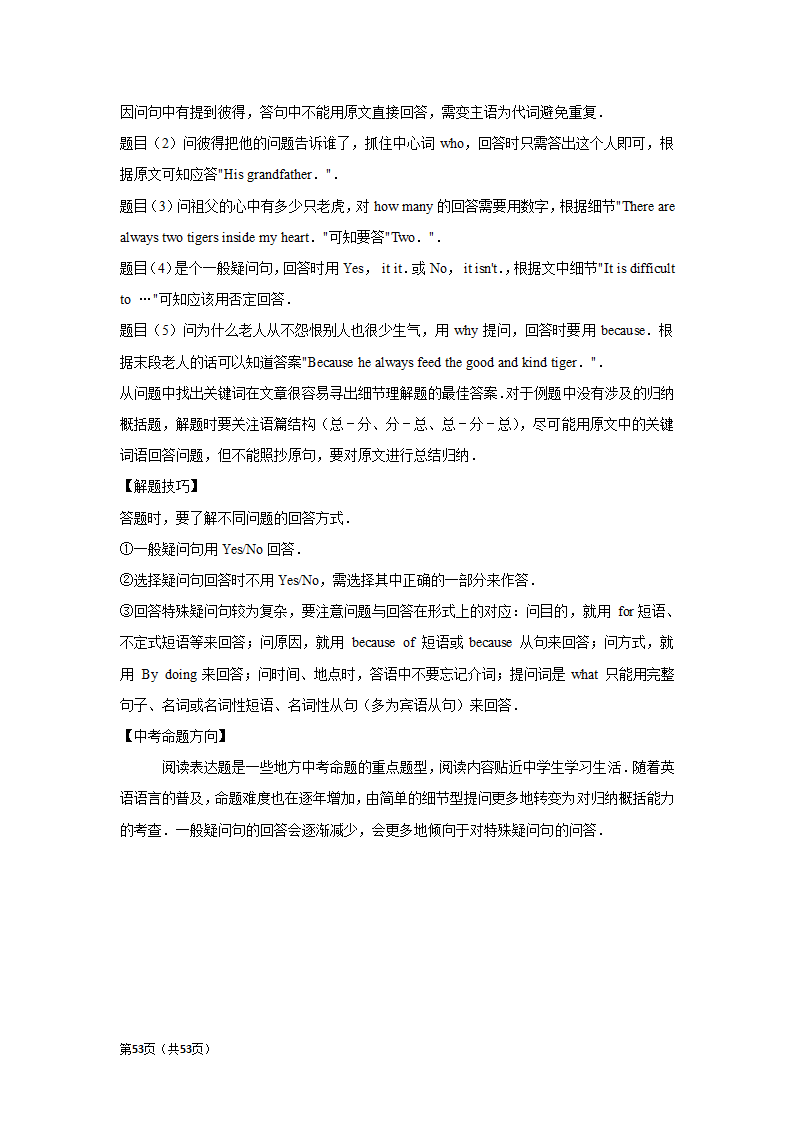 因问句中有提到彼得，答句中不能用原文直接回答，需变主语为代词避免重复．
题目（2）问彼得把他的问题告诉谁了，抓住中心词 who，回答时只需答出这个人即可，根据原文可知应答"His grandfather．"．
题目（3）问祖父的心中有多少只老虎，对 how many 的回答需要用数字，根据细节"There are always two tigers inside my heart．"可知要答"Two．"．
题目（4）是个一般疑问句，回答时用 Yes， it it．或 No， it isn't．，根据文中细节"It is difficult to …"可知应该用否定回答．
题目（5）问为什么老人从不怨恨别人也很少生气，用 why 提问，回答时要用 because．根据末段老人的话可以知道答案"Because he always feed the good and kind tiger．"．
从问题中找出关键词在文章很容易寻出细节理解题的最佳答案．对于例题中没有涉及的归纳概括题，解题时要关注语篇结构（总﹣分、分﹣总、总﹣分﹣总），尽可能用原文中的关键词语回答问题，但不能照抄原句，要对原文进行总结归纳．
【解题技巧】
答题时，要了解不同问题的回答方式．
①一般疑问句用 Yes/No 回答．
②选择疑问句回答时不用 Yes/No，需选择其中正确的一部分来作答．
③回答特殊疑问句较为复杂，要注意问题与回答在形式上的对应：问目的，就用 for 短语、不定式短语等来回答；问原因，就用 because of 短语或 because 从句来回答；问方式，就用 By doing 来回答；问时间、地点时，答语中不要忘记介词；提问词是 what 只能用完整句子、名词或名词性短语、名词性从句（多为宾语从句）来回答．
【中考命题方向】
阅读表达题是一些地方中考命题的重点题型，阅读内容贴近中学生学习生活．随着英语语言的普及，命题难度也在逐年增加，由简单的细节型提问更多地转变为对归纳概括能力的考查．一般疑问句的回答会逐渐减少，会更多地倾向于对特殊疑问句的问答．

第53页（共53页）